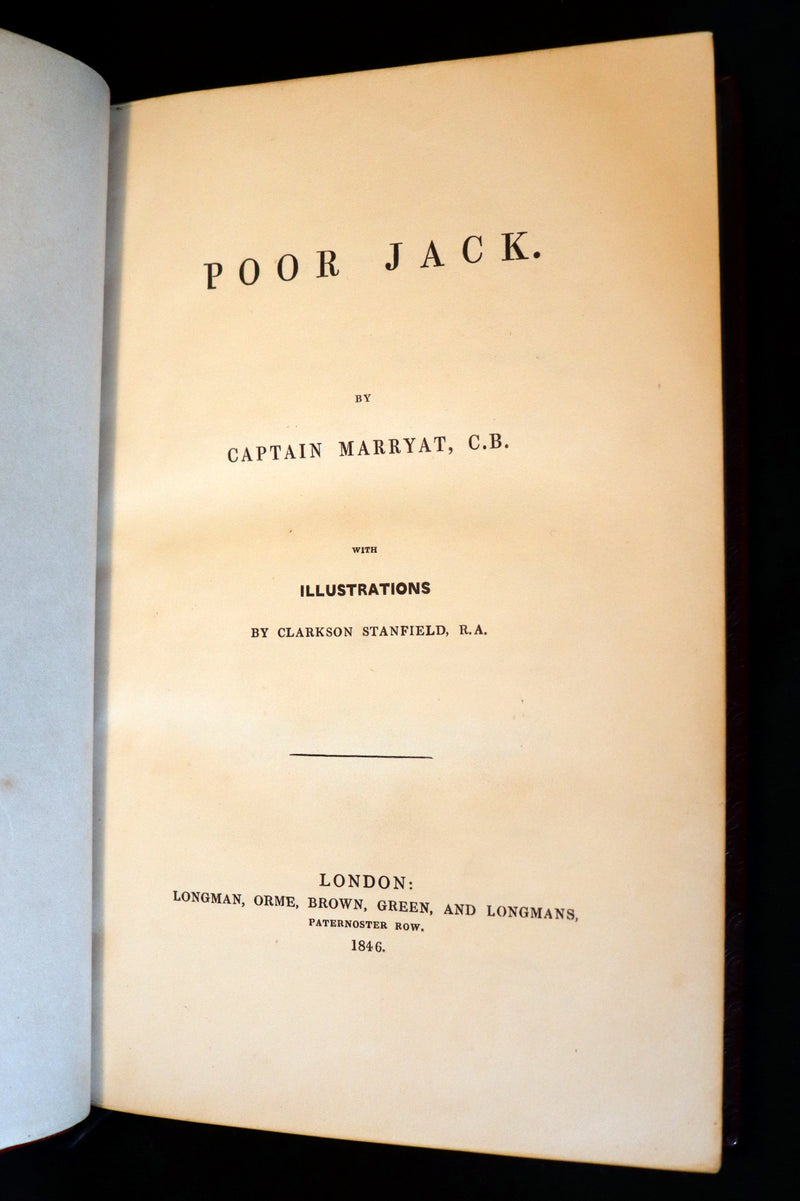 POOR JACK.

BY

CAPTAIN MARRYAT, C.B.

WITH

ILLUSTRATIONS

BY CLARKSON STANFIELD, R.A.

LONDON:
LONGMAN, ORME, BROWN, GREEN, AND LONGMANS,
PATERNOSTER ROW.
1846.